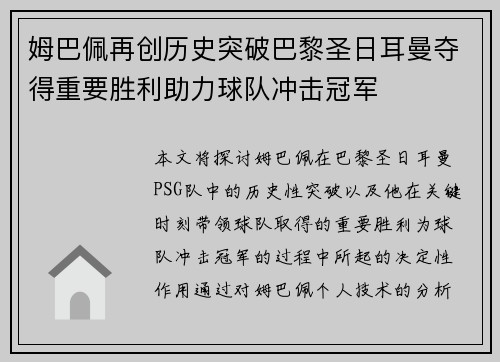 姆巴佩再创历史突破巴黎圣日耳曼夺得重要胜利助力球队冲击冠军

本文将探讨姆巴佩在巴黎圣日耳曼PSG队中的历史性突破以及他在关键时刻带领球队取得的重要胜利为球队冲击冠军的过程中所起的决定性作用通过对姆巴佩个人技术的分析